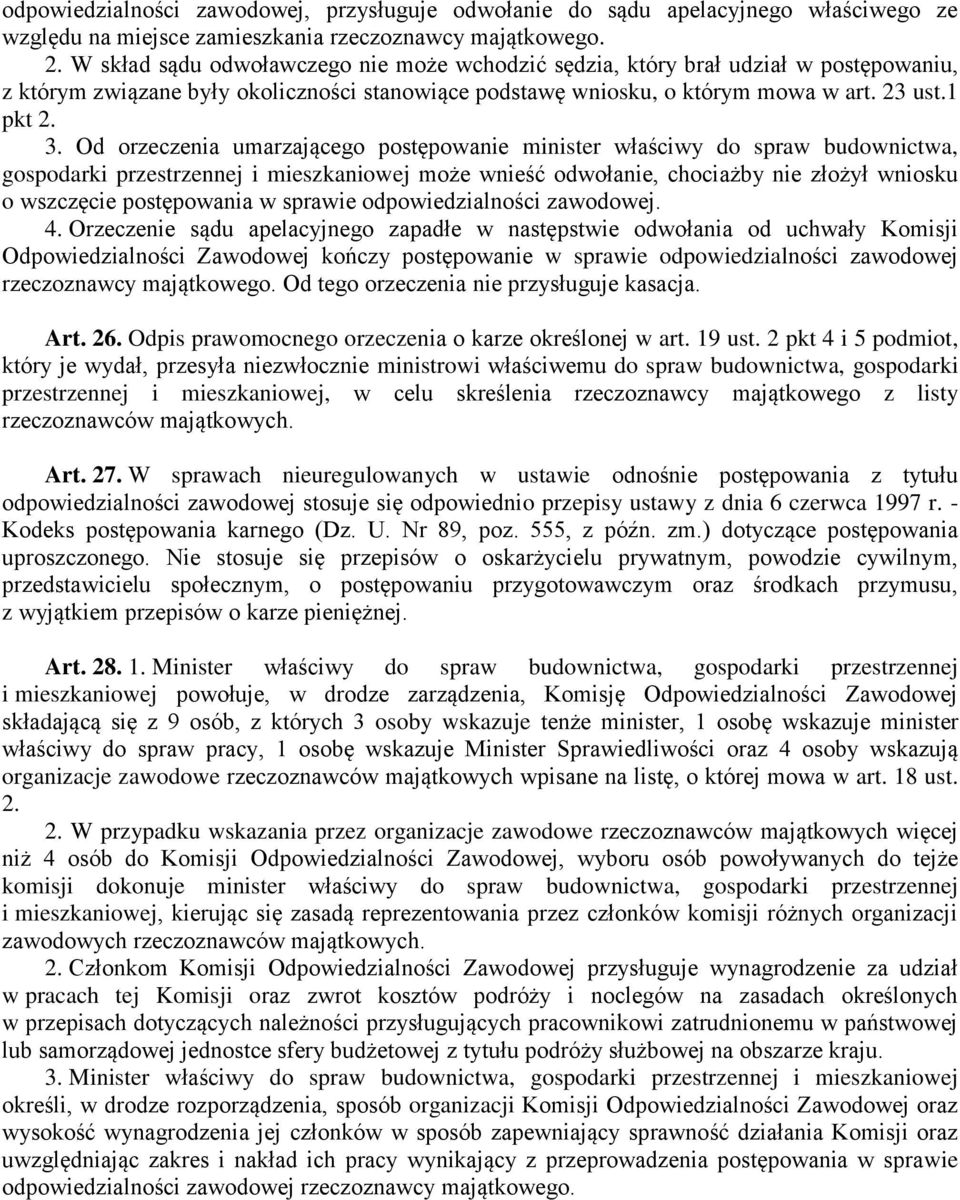 odpowiedzialności zawodowej, przysługuje odwołanie do sądu apelacyjnego właściwego ze względu na miejsce zamieszkania rzeczoznawcy majątkowego.

2. W skład sądu odwoławczego nie może wchodzić sędzia, który brał udział w postępowaniu, z którym związane były okoliczności stanowiące podstawę wniosku, o którym mowa w art. 23 ust.1 pkt 2.

3. Od orzeczenia umarzającego postępowanie minister właściwy do spraw budownictwa, gospodarki przestrzennej i mieszkaniowej może wnieść odwołanie, chociażby nie złożył wniosku o wszczęcie postępowania w sprawie odpowiedzialności zawodowej.

4. Orzeczenie sądu apelacyjnego zapadłe w następstwie odwołania od uchwały Komisji Odpowiedzialności Zawodowej kończy postępowanie w sprawie odpowiedzialności zawodowej rzeczoznawcy majątkowego. Od tego orzeczenia nie przysługuje kasacja.

Art. 26. Odpis prawomocnego orzeczenia o karze określonej w art. 19 ust. 2 pkt 4 i 5 podmiot, który je wydał, przesyła niezwłocznie ministrowi właściwemu do spraw budownictwa, gospodarki przestrzennej i mieszkaniowej, w celu skreślenia rzeczoznawcy majątkowego z listy rzeczoznawców majątkowych.

Art. 27. W sprawach nieuregulowanych w ustawie odnośnie postępowania z tytułu odpowiedzialności zawodowej stosuje się odpowiednio przepisy ustawy z dnia 6 czerwca 1997 r. - Kodeks postępowania karnego (Dz. U. Nr 89, poz. 555, z późn. zm.) dotyczące postępowania uproszczonego. Nie stosuje się przepisów o oskarżycielu prywatnym, powodzie cywilnym, przedstawicielu społecznym, o postępowaniu przygotowawczym oraz środkach przymusu, z wyjątkiem przepisów o karze pieniężnej.

Art. 28. 1. Minister właściwy do spraw budownictwa, gospodarki przestrzennej i mieszkaniowej powołuje, w drodze zarządzenia, Komisję Odpowiedzialności Zawodowej składającą się z 9 osób, z których 3 osoby wskazuje tenże minister, 1 osobę wskazuje minister właściwy do spraw pracy, 1 osobę wskazuje Minister Sprawiedliwości oraz 4 osoby wskazują organizacje zawodowe rzeczoznawców majątkowych wpisane na listę, o której mowa w art. 18 ust. 2.

2. W przypadku wskazania przez organizacje zawodowe rzeczoznawców majątkowych więcej niż 4 osób do Komisji Odpowiedzialności Zawodowej, wyboru osób powoływanych do tejże komisji dokonuje minister właściwy do spraw budownictwa, gospodarki przestrzennej i mieszkaniowej, kierując się zasadą reprezentowania przez członków komisji różnych organizacji zawodowych rzeczoznawców majątkowych.

2. Członkom Komisji Odpowiedzialności Zawodowej przysługuje wynagrodzenie za udział w pracach tej Komisji oraz zwrot kosztów podróży i noclegów na zasadach określonych w przepisach dotyczących należności przysługujących pracownikowi zatrudnionemu w państwowej lub samorządowej jednostce sfery budżetowej z tytułu podróży służbowej na obszarze kraju.

3. Minister właściwy do spraw budownictwa, gospodarki przestrzennej i mieszkaniowej określi, w drodze rozporządzenia, sposób organizacji Komisji Odpowiedzialności Zawodowej oraz wysokość wynagrodzenia jej członków w sposób zapewniający sprawność działania Komisji oraz uwzględniając zakres i nakład ich pracy wynikający z przeprowadzenia postępowania w sprawie odpowiedzialności zawodowej rzeczoznawcy majątkowego.